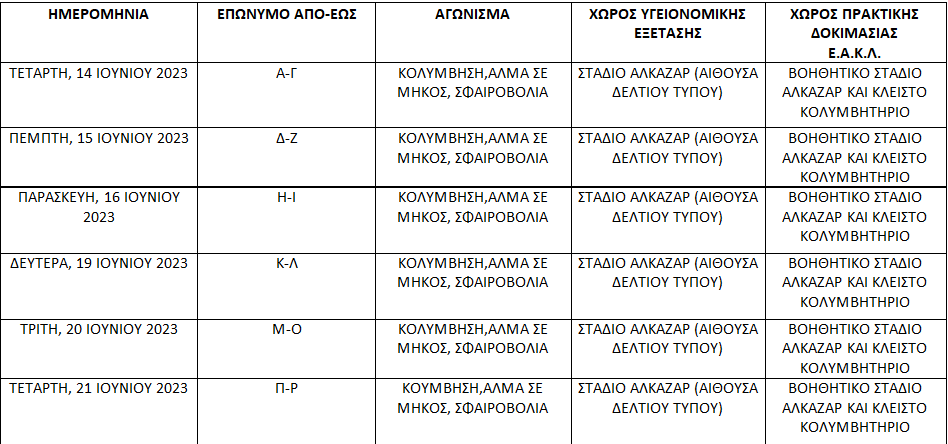 | ΗΜΕΡΟΜΗΝΙΑ | ΕΠΩΝΥΜΟ ΑΠΟ-ΕΩΣ | ΑΓΩΝΙΣΜΑ | ΧΩΡΟΣ ΥΓΕΙΟΝΟΜΙΚΗΣ ΕΞΕΤΑΣΗΣ | ΧΩΡΟΣ ΠΡΑΚΤΙΚΗΣ ΔΟΚΙΜΑΣΙΑΣ Ε.Α.Κ.Λ. |
|---|---|---|---|---|
| ΤΕΤΑΡΤΗ, 14 ΙΟΥΝΙΟΥ 2023 | Α-Γ | ΚΟΛΥΜΒΗΣΗ,ΑΛΜΑ ΣΕ ΜΗΚΟΣ, ΣΦΑΙΡΟΒΟΛΙΑ | ΣΤΑΔΙΟ ΑΛΚΑΖΑΡ (ΑΙΘΟΥΣΑ ΔΕΛΤΙΟΥ ΤΥΠΟΥ) | ΒΟΗΘΗΤΙΚΟ ΣΤΑΔΙΟ ΑΛΚΑΖΑΡ ΚΑΙ ΚΛΕΙΣΤΟ ΚΟΛΥΜΒΗΤΗΡΙΟ |
| ΠΕΜΠΤΗ, 15 ΙΟΥΝΙΟΥ 2023 | Δ-Ζ | ΚΟΛΥΜΒΗΣΗ,ΑΛΜΑ ΣΕ ΜΗΚΟΣ, ΣΦΑΙΡΟΒΟΛΙΑ | ΣΤΑΔΙΟ ΑΛΚΑΖΑΡ (ΑΙΘΟΥΣΑ ΔΕΛΤΙΟΥ ΤΥΠΟΥ) | ΒΟΗΘΗΤΙΚΟ ΣΤΑΔΙΟ ΑΛΚΑΖΑΡ ΚΑΙ ΚΛΕΙΣΤΟ ΚΟΛΥΜΒΗΤΗΡΙΟ |
| ΠΑΡΑΣΚΕΥΗ, 16 ΙΟΥΝΙΟΥ 2023 | Η-Ι | ΚΟΛΥΜΒΗΣΗ,ΑΛΜΑ ΣΕ ΜΗΚΟΣ, ΣΦΑΙΡΟΒΟΛΙΑ | ΣΤΑΔΙΟ ΑΛΚΑΖΑΡ (ΑΙΘΟΥΣΑ ΔΕΛΤΙΟΥ ΤΥΠΟΥ) | ΒΟΗΘΗΤΙΚΟ ΣΤΑΔΙΟ ΑΛΚΑΖΑΡ ΚΑΙ ΚΛΕΙΣΤΟ ΚΟΛΥΜΒΗΤΗΡΙΟ |
| ΔΕΥΤΕΡΑ, 19 ΙΟΥΝΙΟΥ 2023 | Κ-Λ | ΚΟΛΥΜΒΗΣΗ,ΑΛΜΑ ΣΕ ΜΗΚΟΣ, ΣΦΑΙΡΟΒΟΛΙΑ | ΣΤΑΔΙΟ ΑΛΚΑΖΑΡ (ΑΙΘΟΥΣΑ ΔΕΛΤΙΟΥ ΤΥΠΟΥ) | ΒΟΗΘΗΤΙΚΟ ΣΤΑΔΙΟ ΑΛΚΑΖΑΡ ΚΑΙ ΚΛΕΙΣΤΟ ΚΟΛΥΜΒΗΤΗΡΙΟ |
| ΤΡΙΤΗ, 20 ΙΟΥΝΙΟΥ 2023 | Μ-Ο | ΚΟΛΥΜΒΗΣΗ,ΑΛΜΑ ΣΕ ΜΗΚΟΣ, ΣΦΑΙΡΟΒΟΛΙΑ | ΣΤΑΔΙΟ ΑΛΚΑΖΑΡ (ΑΙΘΟΥΣΑ ΔΕΛΤΙΟΥ ΤΥΠΟΥ) | ΒΟΗΘΗΤΙΚΟ ΣΤΑΔΙΟ ΑΛΚΑΖΑΡ ΚΑΙ ΚΛΕΙΣΤΟ ΚΟΛΥΜΒΗΤΗΡΙΟ |
| ΤΕΤΑΡΤΗ, 21 ΙΟΥΝΙΟΥ 2023 | Π-Ρ | ΚΟΥΜΒΗΣΗ,ΑΛΜΑ ΣΕ ΜΗΚΟΣ, ΣΦΑΙΡΟΒΟΛΙΑ | ΣΤΑΔΙΟ ΑΛΚΑΖΑΡ (ΑΙΘΟΥΣΑ ΔΕΛΤΙΟΥ ΤΥΠΟΥ) | ΒΟΗΘΗΤΙΚΟ ΣΤΑΔΙΟ ΑΛΚΑΖΑΡ ΚΑΙ ΚΛΕΙΣΤΟ ΚΟΛΥΜΒΗΤΗΡΙΟ |